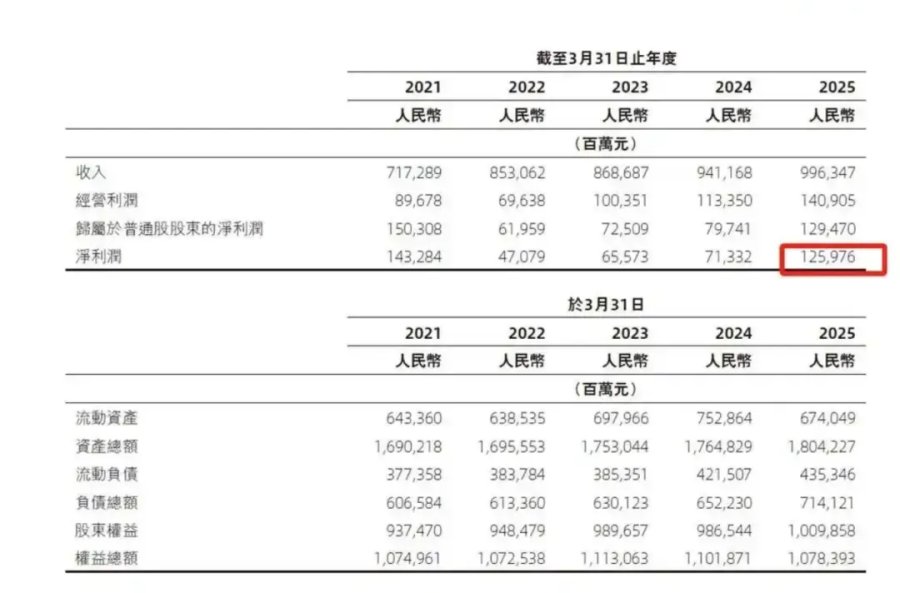 | | 截至3月31日止年度 | | | | |
|---|---|---|---|---|---|
| | 2021 | 2022 | 2023 | 2024 | 2025 |
| | 人民幣 | 人民幣 | 人民幣 | 人民幣 | 人民幣 |
| | (百萬元) | | | | |
| 收入 | 717,289 | 853,062 | 868,687 | 941,168 | 996,347 |
| 經營利潤 | 89,678 | 69,638 | 100,351 | 113,350 | 140,905 |
| 歸屬於普通股股東的淨利潤 | 150,308 | 61,959 | 72,509 | 79,741 | 129,470 |
| 淨利潤 | 143,284 | 47,079 | 65,573 | 71,332 | 125,976 |

| | 於3月31日 | | | | |
|---|---|---|---|---|---|
| | 2021 | 2022 | 2023 | 2024 | 2025 |
| | 人民幣 | 人民幣 | 人民幣 | 人民幣 | 人民幣 |
| | (百萬元) | | | | |
| 流動資產 | 643,360 | 638,535 | 697,966 | 752,864 | 674,049 |
| 資產總額 | 1,690,218 | 1,695,553 | 1,753,044 | 1,764,829 | 1,804,227 |
| 流動負債 | 377,358 | 383,784 | 385,351 | 421,507 | 435,346 |
| 負債總額 | 606,584 | 613,360 | 630,123 | 652,230 | 714,121 |
| 股東權益 | 937,470 | 948,479 | 989,657 | 986,544 | 1,009,858 |
| 權益總額 | 1,074,961 | 1,072,538 | 1,113,063 | 1,101,871 | 1,078,393 |